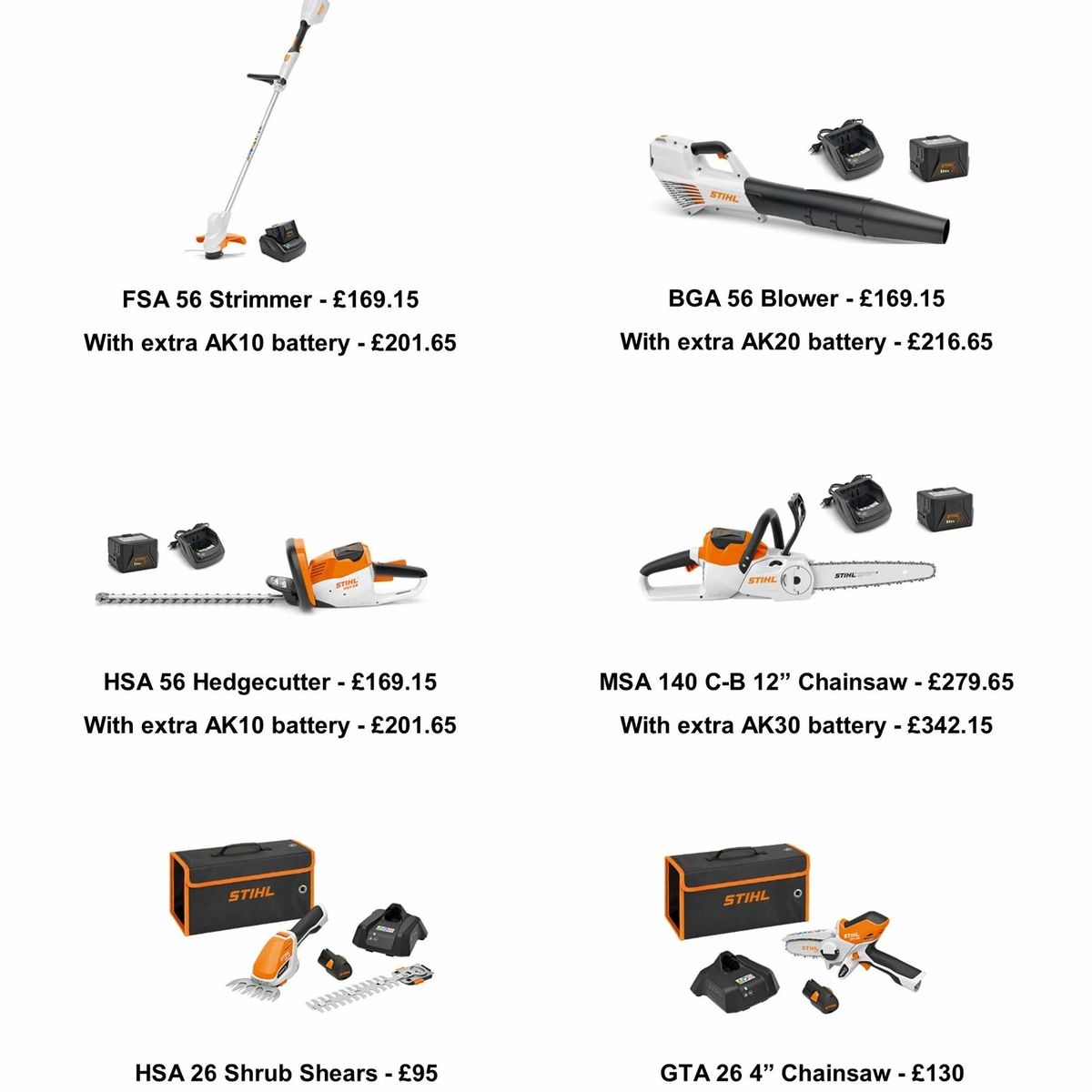 STIHL

FSA 56 Strimmer - £169.15

With extra AK10 battery - £201.65

BGA 56 Blower - £169.15

With extra AK20 battery - £216.65

STIHL

STIHL

STIHL

HSA 56 Hedgecutter - £169.15

With extra AK10 battery - £201.65

MSA 140 C-B 12” Chainsaw - £279.65

With extra AK30 battery - £342.15

STIHL

STIHL

STIHL

HSA 26 Shrub Shears - £95

GTA 26 4” Chainsaw - £130